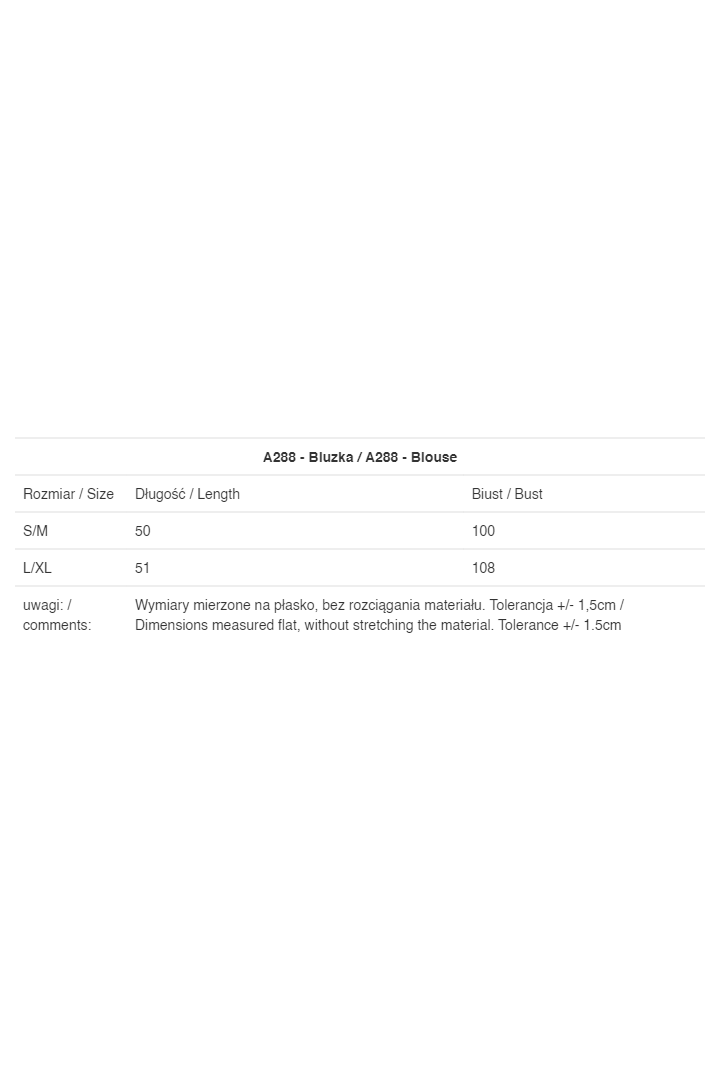 | A288 - Bluzka / A288 - Blouse | | |
|---|---|---|
| Rozmiar / Size | Długość / Length | Biust / Bust |
| S/M | 50 | 100 |
| L/XL | 51 | 108 |
| uwagi: / comments: | Wymiary mierzone na płasko, bez rozciągania materiału. Tolerancja +/- 1,5cm / Dimensions measured flat, without stretching the material. Tolerance +/- 1.5cm | |